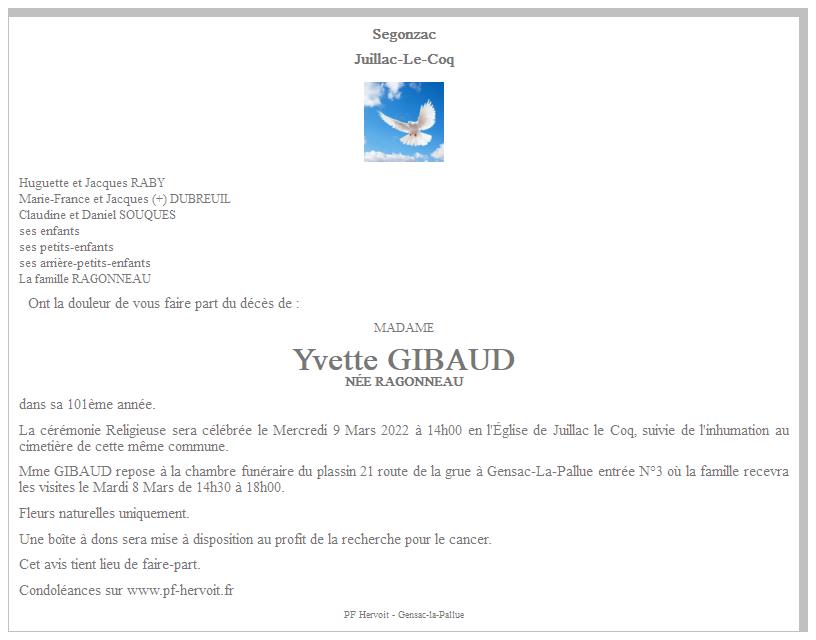 Segonzac
Juillac-Le-Coq

Huguette et Jacques RABY
Marie-France et Jacques (+) DUBREUIL
Claudine et Daniel SOUQUES
ses enfants
ses petits-enfants
ses arrière-petits-enfants
La famille RAGONNEAU

Ont la douleur de vous faire part du décès de :

MADAME

Yvette GIBAUD
NÉE RAGONNEAU

dans sa 101ème année.

La cérémonie Religieuse sera célébrée le Mercredi 9 Mars 2022 à 14h00 en l'Église de Juillac le Coq, suivie de l'inhumation au cimetière de cette même commune.

Mme GIBAUD repose à la chambre funéraire du plassin 21 route de la grue à Gensac-La-Pallue entrée N°3 où la famille recevra les visites le Mardi 8 Mars de 14h30 à 18h00.

Fleurs naturelles uniquement.

Une boîte à dons sera mise à disposition au profit de la recherche pour le cancer.

Cet avis tient lieu de faire-part.

Condoléances sur www.pf-hervoit.fr

PF Hervoit - Gensac-la-Pallue